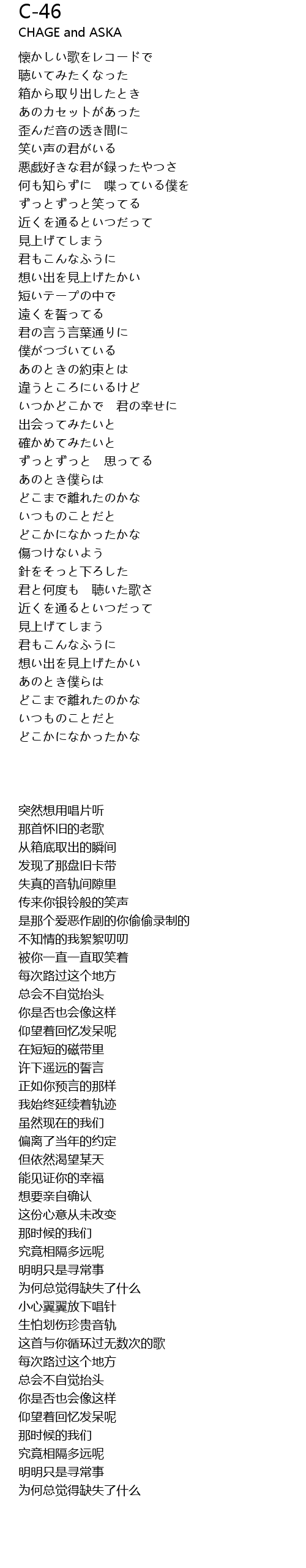 C-46
CHAGE and ASKA

懐かしい歌をレコードで
聴いてみたくなった
箱から取り出したとき
あのカセットがあった
歪んだ音の透き間に
笑い声の君がいる
悪戯好きな君が録ったやつさ
何も知らずに　喋っている僕を
ずっとずっと笑ってる
近くを通るといつだって
見上げてしまう
君もこんなふうに
想い出を見上げたかい
短いテープの中で
遠くを誓ってる
君の言う言葉通りに
僕がつづいている
あのときの約束とは
違うところにいるけど
いつかどこかで　君の幸せに
出会ってみたいと
確かめてみたいと
ずっとずっと　思ってる
あのとき僕らは
どこまで離れたのかな
いつものことだと
どこかになかったかな
傷つけないよう
針をそっと下ろした
君と何度も　聴いた歌さ
近くを通るといつだって
見上げてしまう
君もこんなふうに
想い出を見上げたかい
あのとき僕らは
どこまで離れたのかな
いつものことだと
どこかになかったかな

突然想用唱片听
那首怀旧的老歌
从箱底取出的瞬间
发现了那盘旧卡带
失真的音轨间隙里
传来你银铃般的笑声
是那个爱恶作剧的你偷偷录制的
不知情的我絮絮叨叨
被你一直一直取笑着
每次路过这个地方
总会不自觉抬头
你是否也会像这样
仰望着回忆发呆呢
在短短的磁带里
许下遥远的誓言
正如你预言的那样
我始终延续着轨迹
虽然现在的我们
偏离了当年的约定
但依然渴望某天
能见证你的幸福
想要亲自确认
这份心意从未改变
那时候的我们
究竟相隔多远呢
明明只是寻常事
为何总觉得缺失了什么
小心翼翼放下唱针
生怕划伤珍贵音轨
这首与你循环过无数次的歌
每次路过这个地方
总会不自觉抬头
你是否也会像这样
仰望着回忆发呆呢
那时候的我们
究竟相隔多远呢
明明只是寻常事
为何总觉得缺失了什么